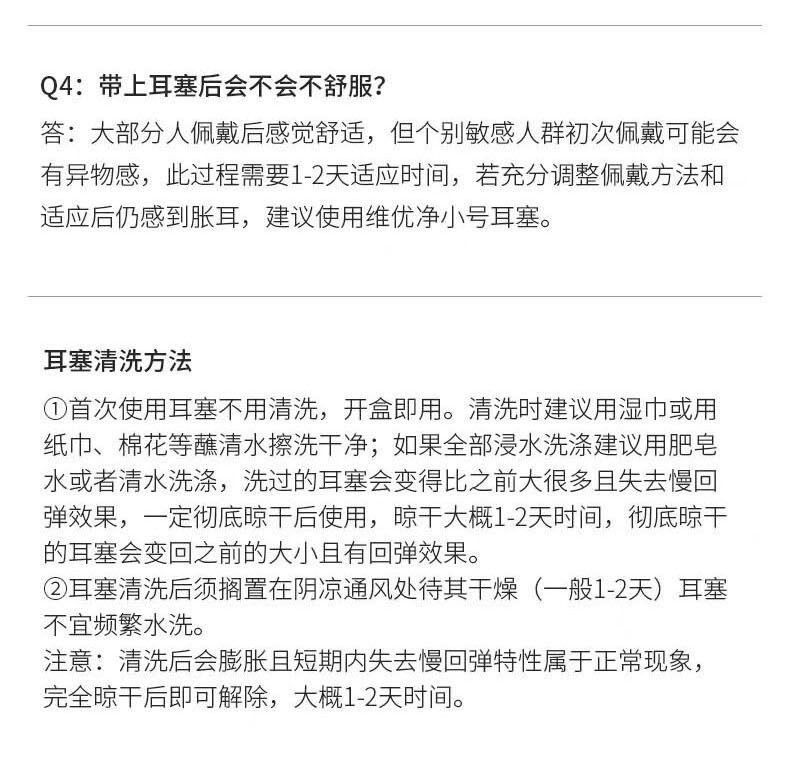 Q4：带上耳塞后会不会不舒服？

答：大部分人佩戴后感觉舒适，但个别敏感人群初次佩戴可能会有异物感，此过程需要1-2天适应时间，若充分调整佩戴方法和适应后仍感到胀耳，建议使用维优净小号耳塞。

耳塞清洗方法

①首次使用耳塞不用清洗，开盒即用。清洗时建议用湿巾或用纸巾、棉花等蘸清水擦洗干净；如果全部浸水洗涤建议用肥皂水或者清水洗涤，洗过的耳塞会变得比之前大很多且失去慢回弹效果，一定彻底晾干后使用，晾干大概1-2天时间，彻底晾干的耳塞会变回之前的大小且有回弹效果。
②耳塞清洗后须搁置在阴凉通风处待其干燥（一般1-2天）耳塞不宜频繁水洗。
注意：清洗后会膨胀且短期内失去慢回弹特性属于正常现象，完全晾干后即可解除，大概1-2天时间。